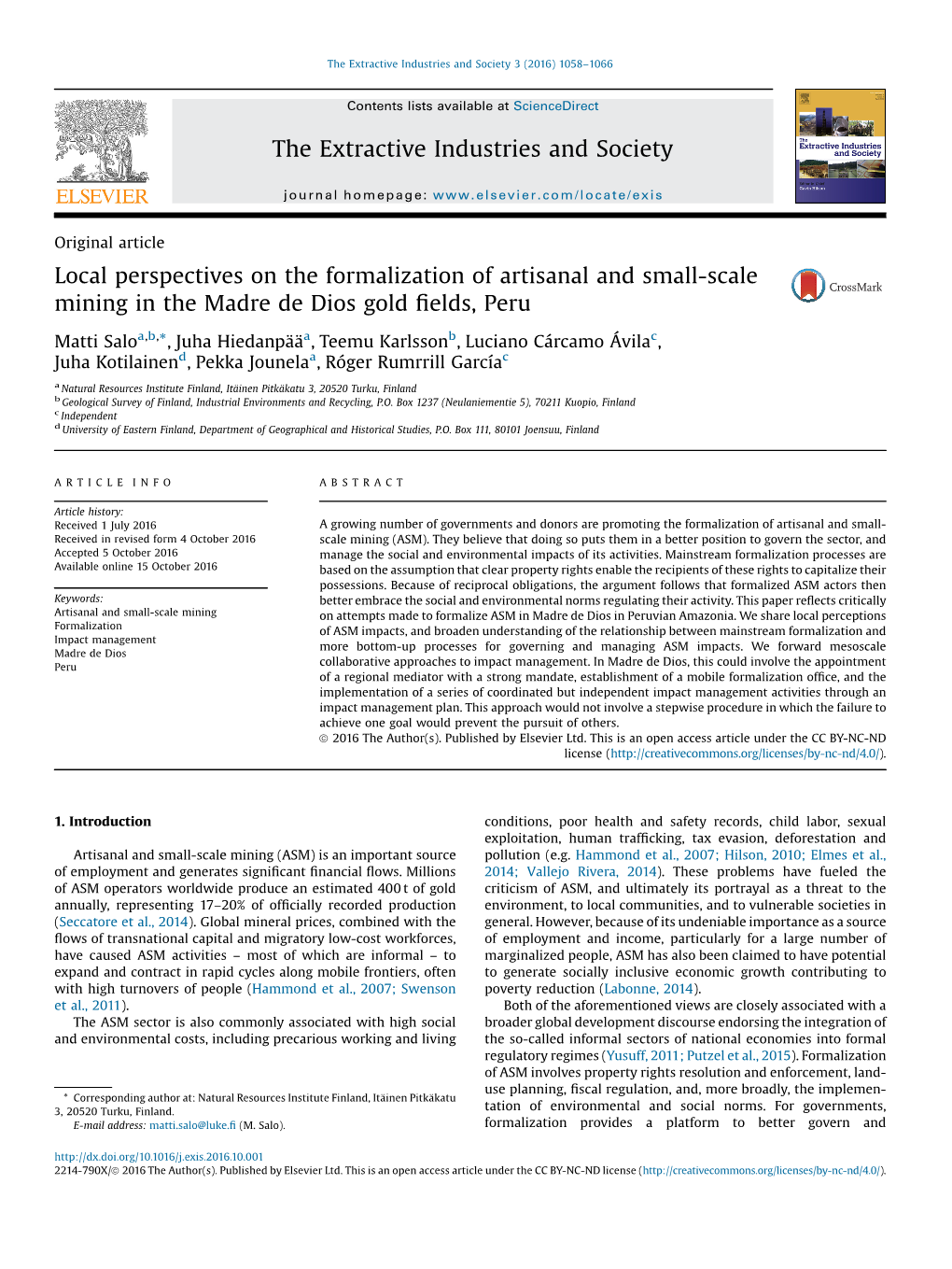 The Extractive Industries and Society 3 (2016) 1058–1066

Contents lists available at ScienceDirect

The Extractive Industries and Society

journal homepage: www.elsevier.com/locate/exis

ELSEVIER

The Extractive Industries and Society

Original article

Local perspectives on the formalization of artisanal and small-scale mining in the Madre de Dios gold fields, Peru

CrossMark

Matti Salo$^{a,b,*}$, Juha Hiedanpää$^{a}$, Teemu Karlsson$^{b}$, Luciano Cárcamo Ávila$^{c}$, Juha Kotilainen$^{d}$, Pekka Jounela$^{a}$, Róger Rumrrill García$^{c}$

$^{a}$ Natural Resources Institute Finland, Itäinen Pitkäkatu 3, 20520 Turku, Finland
$^{b}$ Geological Survey of Finland, Industrial Environments and Recycling, P.O. Box 1237 (Neulaniementie 5), 70211 Kuopio, Finland
$^{c}$ Independent
$^{d}$ University of Eastern Finland, Department of Geographical and Historical Studies, P.O. Box 111, 80101 Joensuu, Finland

ARTICLE INFO

Article history:
Received 1 July 2016
Received in revised form 4 October 2016
Accepted 5 October 2016
Available online 15 October 2016

Keywords:
Artisanal and small-scale mining
Formalization
Impact management
Madre de Dios
Peru

ABSTRACT

A growing number of governments and donors are promoting the formalization of artisanal and small-scale mining (ASM). They believe that doing so puts them in a better position to govern the sector, and manage the social and environmental impacts of its activities. Mainstream formalization processes are based on the assumption that clear property rights enable the recipients of these rights to capitalize their possessions. Because of reciprocal obligations, the argument follows that formalized ASM actors then better embrace the social and environmental norms regulating their activity. This paper reflects critically on attempts made to formalize ASM in Madre de Dios in Peruvian Amazonia. We share local perceptions of ASM impacts, and broaden understanding of the relationship between mainstream formalization and more bottom-up processes for governing and managing ASM impacts. We forward mesoscale collaborative approaches to impact management. In Madre de Dios, this could involve the appointment of a regional mediator with a strong mandate, establishment of a mobile formalization office, and the implementation of a series of coordinated but independent impact management activities through an impact management plan. This approach would not involve a stepwise procedure in which the failure to achieve one goal would prevent the pursuit of others.
© 2016 The Author(s). Published by Elsevier Ltd. This is an open access article under the CC BY-NC-ND license (http://creativecommons.org/licenses/by-nc-nd/4.0/).

1. Introduction

Artisanal and small-scale mining (ASM) is an important source of employment and generates significant financial flows. Millions of ASM operators worldwide produce an estimated 400 t of gold annually, representing 17–20% of officially recorded production (Seccatore et al., 2014). Global mineral prices, combined with the flows of transnational capital and migratory low-cost workforces, have caused ASM activities – most of which are informal – to expand and contract in rapid cycles along mobile frontiers, often with high turnovers of people (Hammond et al., 2007; Swenson et al., 2011).

The ASM sector is also commonly associated with high social and environmental costs, including precarious working and living conditions, poor health and safety records, child labor, sexual exploitation, human trafficking, tax evasion, deforestation and pollution (e.g. Hammond et al., 2007; Hilson, 2010; Elmes et al., 2014; Vallejo Rivera, 2014). These problems have fueled the criticism of ASM, and ultimately its portrayal as a threat to the environment, to local communities, and to vulnerable societies in general. However, because of its undeniable importance as a source of employment and income, particularly for a large number of marginalized people, ASM has also been claimed to have potential to generate socially inclusive economic growth contributing to poverty reduction (Labonne, 2014).

Both of the aforementioned views are closely associated with a broader global development discourse endorsing the integration of the so-called informal sectors of national economies into formal regulatory regimes (Yusuff, 2011; Putzel et al., 2015). Formalization of ASM involves property rights resolution and enforcement, land-use planning, fiscal regulation, and, more broadly, the implementation of environmental and social norms. For governments, formalization provides a platform to better govern and

* Corresponding author at: Natural Resources Institute Finland, Itäinen Pitkäkatu 3, 20520 Turku, Finland.
E-mail address: matti.salo@luke.fi (M. Salo).

http://dx.doi.org/10.1016/j.exis.2016.10.001
2214-790X/© 2016 The Author(s). Published by Elsevier Ltd. This is an open access article under the CC BY-NC-ND license (http://creativecommons.org/licenses/by-nc-nd/4.0/).